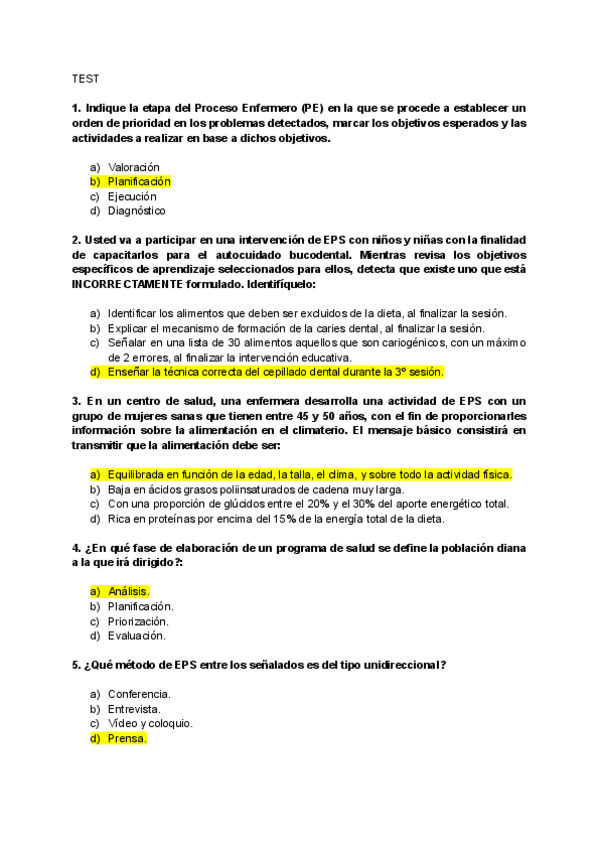 TEST

1. Indique la etapa del Proceso Enfermero (PE) en la que se procede a establecer un orden de prioridad en los problemas detectados, marcar los objetivos esperados y las actividades a realizar en base a dichos objetivos.

a) Valoración
b) Planificación
c) Ejecución
d) Diagnóstico

2. Usted va a participar en una intervención de EPS con niños y niñas con la finalidad de capacitarlos para el autocuidado bucodental. Mientras revisa los objetivos específicos de aprendizaje seleccionados para ellos, detecta que existe uno que está INCORRECTAMENTE formulado. Identifíquelo:

a) Identificar los alimentos que deben ser excluidos de la dieta, al finalizar la sesión.
b) Explicar el mecanismo de formación de la caries dental, al finalizar la sesión.
c) Señalar en una lista de 30 alimentos aquellos que son cariogénicos, con un máximo de 2 errores, al finalizar la intervención educativa.
d) Enseñar la técnica correcta del cepillado dental durante la 3º sesión.

3. En un centro de salud, una enfermera desarrolla una actividad de EPS con un grupo de mujeres sanas que tienen entre 45 y 50 años, con el fin de proporcionarles información sobre la alimentación en el climaterio. El mensaje básico consistirá en transmitir que la alimentación debe ser:

a) Equilibrada en función de la edad, la talla, el clima, y sobre todo la actividad física.
b) Baja en ácidos grasos poliinsaturados de cadena muy larga.
c) Con una proporción de glúcidos entre el 20% y el 30% del aporte energético total.
d) Rica en proteínas por encima del 15% de la energía total de la dieta.

4. ¿En qué fase de elaboración de un programa de salud se define la población diana a la que irá dirigido?:

a) Análisis.
b) Planificación.
c) Priorización.
d) Evaluación.

5. ¿Qué método de EPS entre los señalados es del tipo unidireccional?

a) Conferencia.
b) Entrevista.
c) Vídeo y coloquio.
d) Prensa.